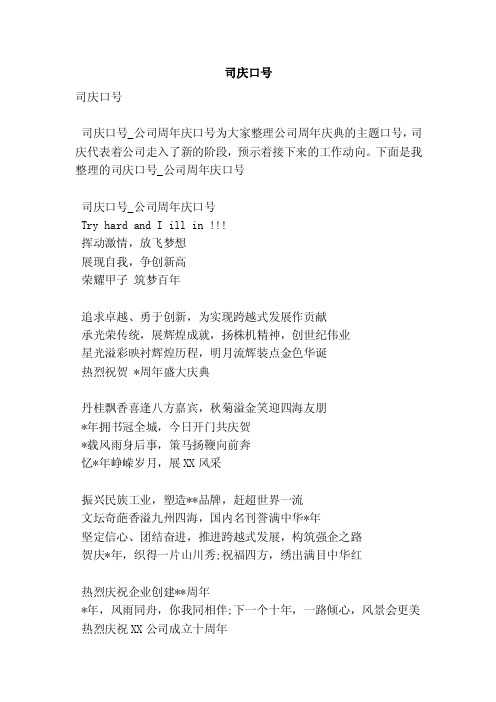 司庆口号

司庆口号

司庆口号_公司周年庆口号为大家整理公司周年庆典的主题口号，司庆代表着公司走入了新的阶段，预示着接下来的工作动向。下面是我整理的司庆口号_公司周年庆口号

司庆口号_公司周年庆口号
Try hard and I ill in !!!
挥动激情，放飞梦想
展现自我，争创新高
荣耀甲子 筑梦百年

追求卓越、勇于创新，为实现跨越式发展作贡献
承光荣传统，展辉煌成就，扬株机精神，创世纪伟业
星光溢彩映衬辉煌历程，明月流辉装点金色华诞
热烈祝贺 *周年盛大庆典

丹桂飘香喜逢八方嘉宾，秋菊溢金笑迎四海友朋
*年拥书冠全城，今日开门共庆贺
*载风雨身后事，策马扬鞭向前奔
忆*年峥嵘岁月，展XX风采

振兴民族工业，塑造**品牌，赶超世界一流
文坛奇葩香溢九州四海，国内名刊誉满中华*年
坚定信心、团结奋进，推进跨越式发展，构筑强企之路
贺庆*年，织得一片山川秀;祝福四方，绣出满目中华红

热烈庆祝企业创建**周年
*年，风雨同舟，你我同相伴;下一个十年，一路倾心，风景会更美
热烈庆祝XX公司成立十周年